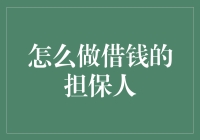 怎么做借钱的担保人